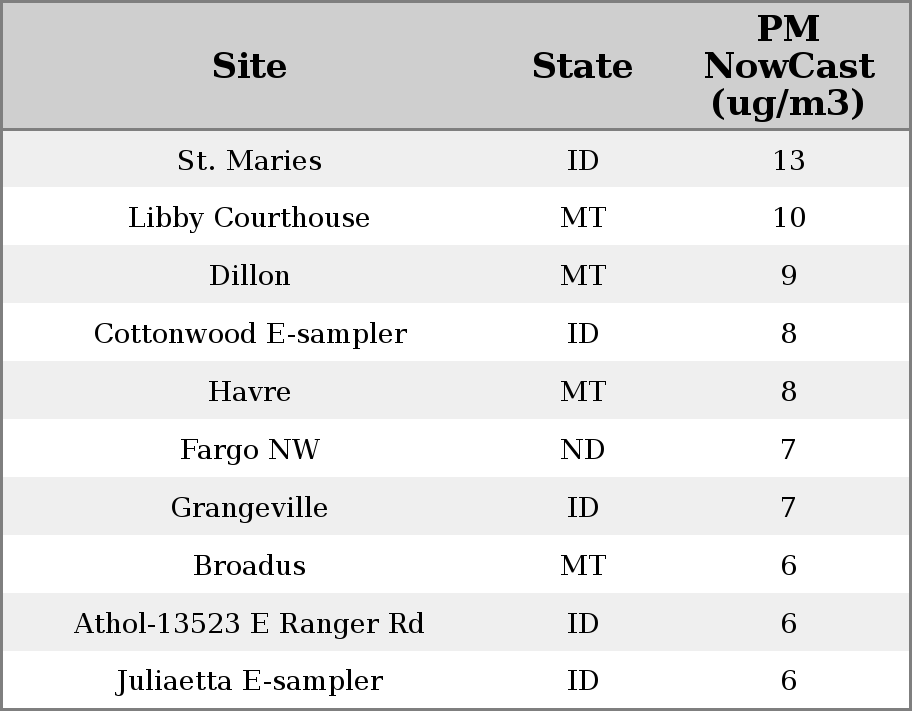 | Site | State | PM NowCast (ug/m3) |
|---|---|---|
| St. Maries | ID | 13 |
| Libby Courthouse | MT | 10 |
| Dillon | MT | 9 |
| Cottonwood E-sampler | ID | 8 |
| Havre | MT | 8 |
| Fargo NW | ND | 7 |
| Grangeville | ID | 7 |
| Broadus | MT | 6 |
| Athol-13523 E Ranger Rd | ID | 6 |
| Juliaetta E-sampler | ID | 6 |